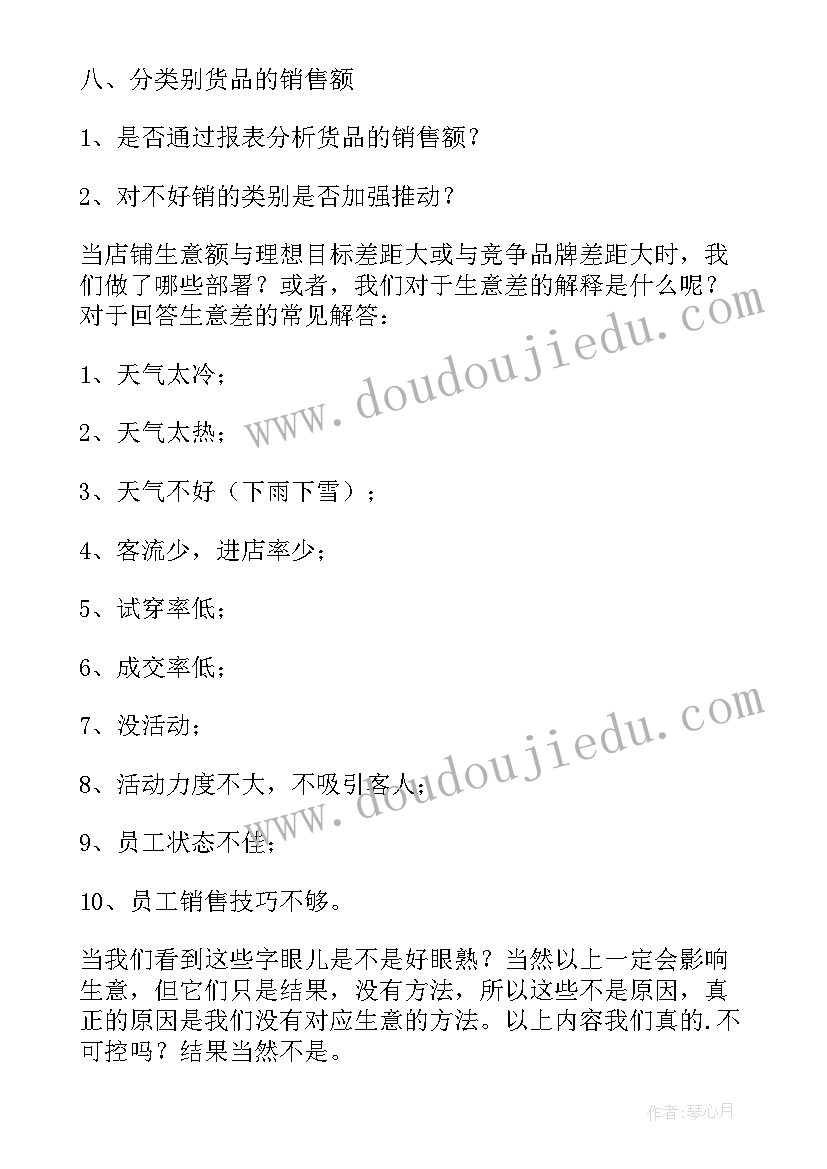 八、分类别货品的销售额

1、是否通过报表分析货品的销售额？

2、对不好销的类别是否加强推动？

当店铺生意额与理想目标差距大或与竞争品牌差距大时，我们做了哪些部署？或者，我们对于生意差的解释是什么呢？对于回答生意差的常见解答：

1、天气太冷；

2、天气太热；

3、天气不好（下雨下雪）；

4、客流少，进店率少；

5、试穿率低；

6、成交率低；

7、没活动；

8、活动力度不大，不吸引客人；

9、员工状态不佳；

10、员工销售技巧不够。

当我们看到这些字眼儿是不是好眼熟？当然以上一定会影响生意，但它们只是结果，没有方法，所以这些不是原因，真正的原因是我们没有对应生意的方法。以上内容我们真的.不可控吗？结果当然不是。

www.doudoujiedu.com

www.doudoujiedu.com

作者：琴心月